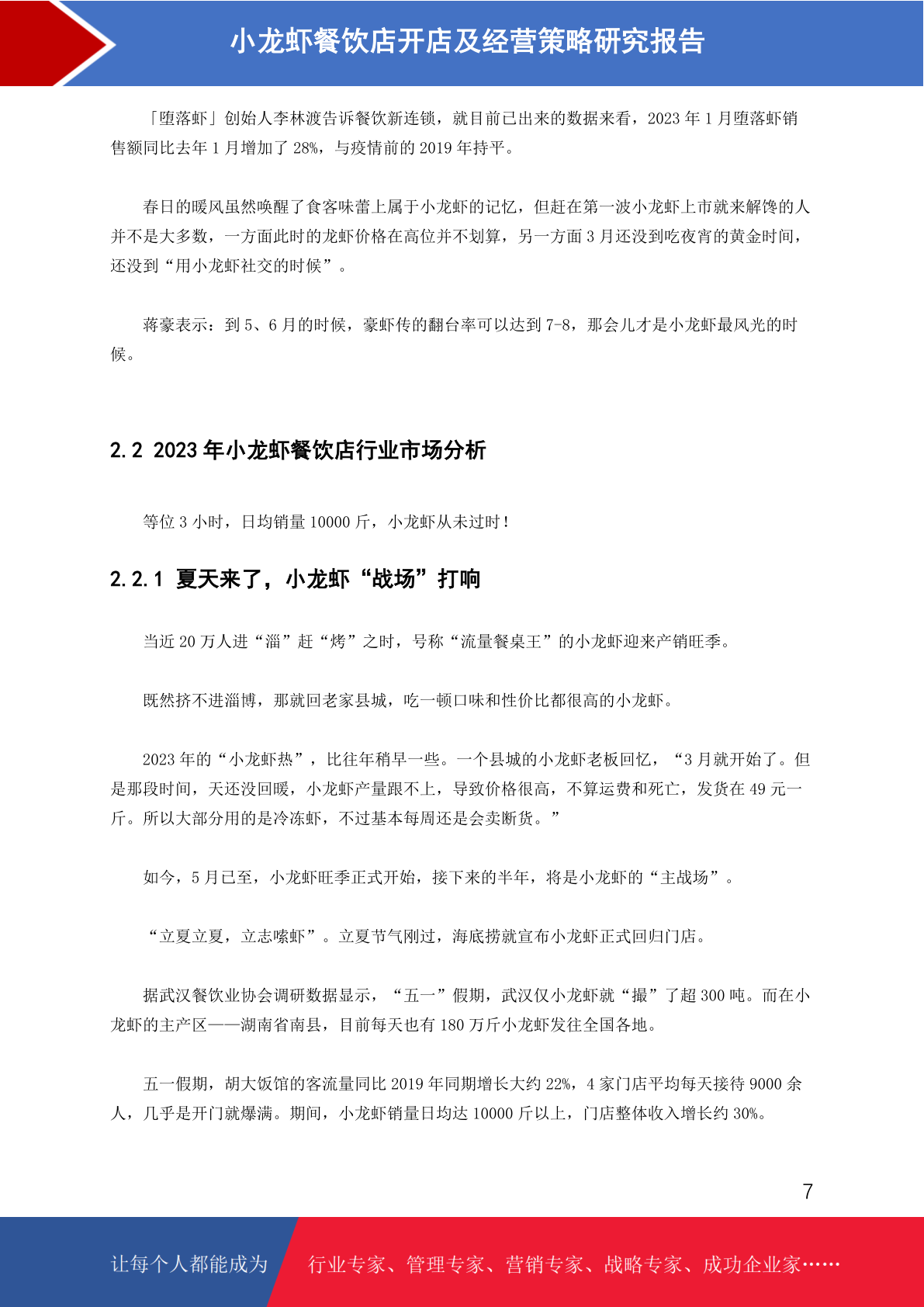 小龙虾餐饮店开店及经营策略研究报告

「堕落虾」创始人李林渡告诉餐饮新连锁，就目前已出来的数据来看，2023 年 1 月堕落虾销售额同比去年 1 月增加了 28%，与疫情前的 2019 年持平。

春日的暖风虽然唤醒了食客味蕾上属于小龙虾的记忆，但赶在第一波小龙虾上市就来解馋的人并不是大多数，一方面此时的龙虾价格在高位并不划算，另一方面 3 月还没到吃夜宵的黄金时间，还没到“用小龙虾社交的时候”。

蒋豪表示：到 5、6 月的时候，豪虾传的翻台率可以达到 7-8，那会儿才是小龙虾最风光的时候。

2.2 2023 年小龙虾餐饮店行业市场分析

等位 3 小时，日均销量 10000 斤，小龙虾从未过时！

2.2.1 夏天来了，小龙虾“战场”打响

当近 20 万人进“淄”赶“烤”之时，号称“流量餐桌王”的小龙虾迎来产销旺季。

既然挤不进淄博，那就回老家县城，吃一顿口味和性价比都很高的小龙虾。

2023 年的“小龙虾热”，比往年稍早一些。一个县城的小龙虾老板回忆，“3 月就开始了。但是那段时间，天还没回暖，小龙虾产量跟不上，导致价格很高，不算运费和死亡，发货在 49 元一斤。所以大部分用的是冷冻虾，不过基本每周还是会卖断货。”

如今，5 月已至，小龙虾旺季正式开始，接下来的半年，将是小龙虾的“主战场”。

“立夏立夏，立志嗦虾”。立夏节气刚过，海底捞就宣布小龙虾正式回归门店。

据武汉餐饮业协会调研数据显示，“五一”假期，武汉仅小龙虾就“撮”了超 300 吨。而在小龙虾的主产区——湖南省南县，目前每天也有 180 万斤小龙虾发往全国各地。

五一假期，胡大饭馆的客流量同比 2019 年同期增长大约 22%，4 家门店平均每天接待 9000 余人，几乎是开门就爆满。期间，小龙虾销量日均达 10000 斤以上，门店整体收入增长约 30%。

7

让每个人都能成为

行业专家、管理专家、营销专家、战略专家、成功企业家……